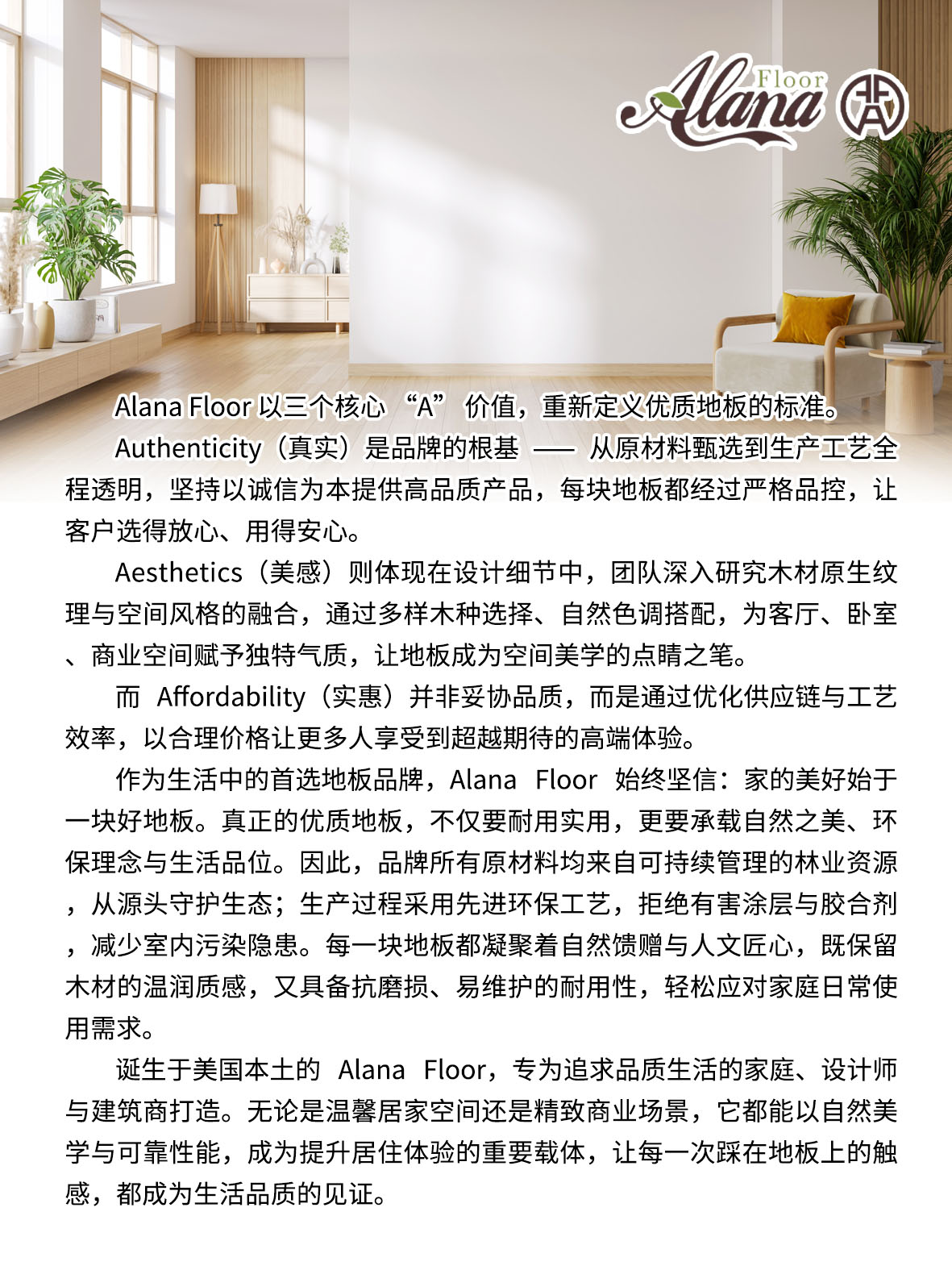 Alana Floor

Alana Floor 以三个核心 “A” 价值，重新定义优质地板的标准。

Authenticity（真实）是品牌的根基 —— 从原材料甄选到生产工艺全程透明，坚持以诚信为本提供高品质产品，每块地板都经过严格品控，让客户选得放心、用得安心。

Aesthetics（美感）则体现在设计细节中，团队深入研究木材原生纹理与空间风格的融合，通过多样木种选择、自然色调搭配，为客厅、卧室、商业空间赋予独特气质，让地板成为空间美学的点睛之笔。

而 Affordability（实惠）并非妥协品质，而是通过优化供应链与工艺效率，以合理价格让更多人享受到超越期待的高端体验。

作为生活中的首选地板品牌，Alana Floor 始终坚信：家的美好始于一块好地板。真正的优质地板，不仅要耐用实用，更要承载自然之美、环保理念与生活品位。因此，品牌所有原材料均来自可持续管理的林业资源，从源头守护生态；生产过程采用先进环保工艺，拒绝有害涂层与胶合剂，减少室内污染隐患。每一块地板都凝聚着自然馈赠与人文匠心，既保留木材的温润质感，又具备抗磨损、易维护的耐用性，轻松应对家庭日常使用需求。

诞生于美国本土的 Alana Floor，专为追求品质生活的家庭、设计师与建筑商打造。无论是温馨居家空间还是精致商业场景，它都能以自然美学与可靠性能，成为提升居住体验的重要载体，让每一次踩在地板上的触感，都成为生活品质的见证。